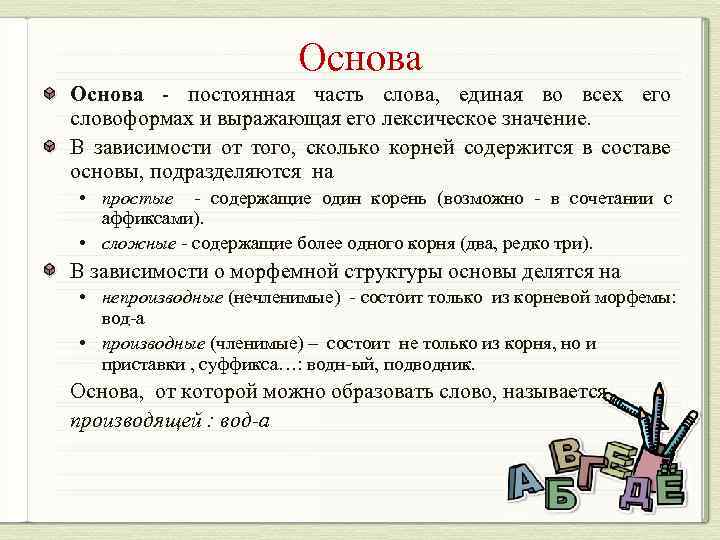 Основа

Основа - постоянная часть слова, единая во всех его словоформах и выражающая его лексическое значение.

В зависимости от того, сколько корней содержится в составе основы, подразделяются на

• простые - содержащие один корень (возможно - в сочетании с аффиксами).

• сложные - содержащие более одного корня (два, редко три).

В зависимости о морфемной структуры основы делятся на

• непроизводные (нечленимые) - состоит только из корневой морфемы: вод-а

• производные (членимые) – состоит не только из корня, но и приставки , суффикса…: водн-ый, подводник.

Основа, от которой можно образовать слово, называется производящей : вод-а

А Б В Г Д Е Ё